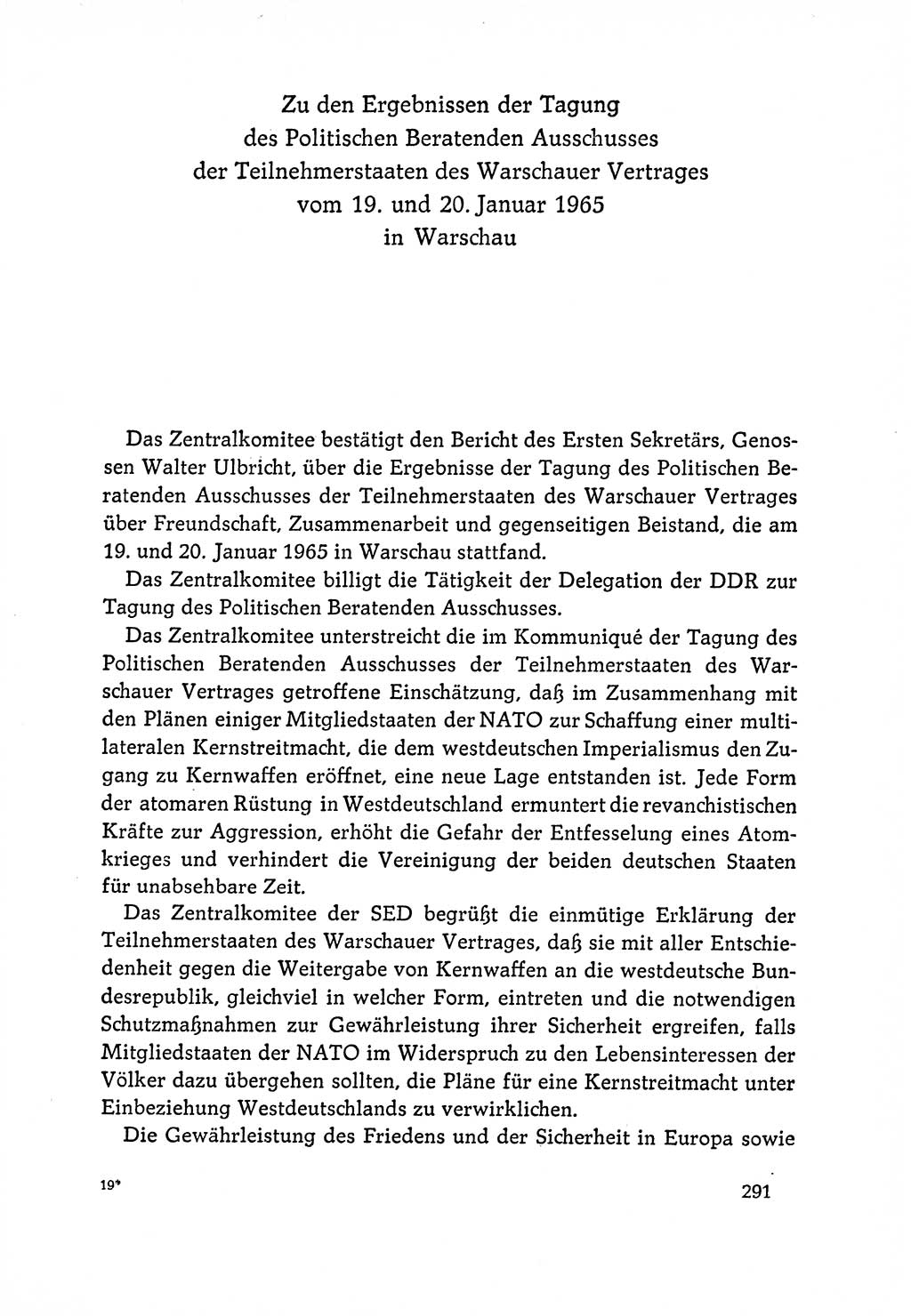 Zu den Ergebnissen der Tagung
des Politischen Beratenden Ausschusses
der Teilnehmerstaaten des Warschauer Vertrages
vom 19. und 20. Januar 1965
in Warschau

Das Zentralkomitee bestätigt den Bericht des Ersten Sekretärs, Genossen Walter Ulbricht, über die Ergebnisse der Tagung des Politischen Beratenden Ausschusses der Teilnehmerstaaten des Warschauer Vertrages über Freundschaft, Zusammenarbeit und gegenseitigen Beistand, die am 19. und 20. Januar 1965 in Warschau stattfand.

Das Zentralkomitee billigt die Tätigkeit der Delegation der DDR zur Tagung des Politischen Beratenden Ausschusses.

Das Zentralkomitee unterstreicht die im Kommuniqué der Tagung des Politischen Beratenden Ausschusses der Teilnehmerstaaten des Warschauer Vertrages getroffene Einschätzung, daß im Zusammenhang mit den Plänen einiger Mitgliedstaaten der NATO zur Schaffung einer multilateralen Kernstreitmacht, die dem westdeutschen Imperialismus den Zugang zu Kernwaffen eröffnet, eine neue Lage entstanden ist. Jede Form der atomaren Rüstung in Westdeutschland ermuntert die revanchistischen Kräfte zur Aggression, erhöht die Gefahr der Entfesselung eines Atomkrieges und verhindert die Vereinigung der beiden deutschen Staaten für unabsehbare Zeit.

Das Zentralkomitee der SED begrüßt die einmütige Erklärung der Teilnehmerstaaten des Warschauer Vertrages, daß sie mit aller Entschiedenheit gegen die Weitergabe von Kernwaffen an die westdeutsche Bundesrepublik, gleichviel in welcher Form, eintreten und die notwendigen Schutzmaßnahmen zur Gewährleistung ihrer Sicherheit ergreifen, falls Mitgliedstaaten der NATO im Widerspruch zu den Lebensinteressen der Völker dazu übergehen sollten, die Pläne für eine Kernstreitmacht unter Einbeziehung Westdeutschlands zu verwirklichen.

Die Gewährleistung des Friedens und der Sicherheit in Europa sowie

19*

291